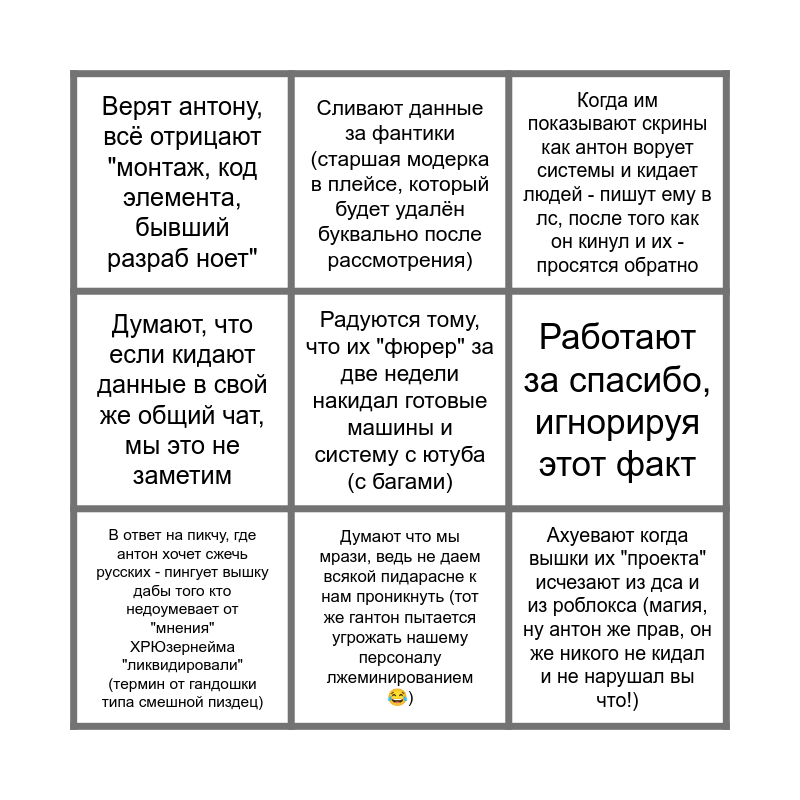 | | | |
|---|---|---|
| Верят антону, всё отрицают "монтаж, код элемента, бывший разраб ноет" | Сливают данные за фантики (старшая модерка в плейсе, который будет удалён буквально после рассмотрения) | Когда им показывают скрины как антон ворует системы и кидает людей - пишут ему в лс, после того как он кинул и их - просятся обратно |
| Думают, что если кидают данные в свой же общий чат, мы это не заметим | Радуются тому, что их "фюрер" за две недели накидал готовые машины и систему с ютуба (с багами) | Работают за спасибо, игнорируя этот факт |
| В ответ на пикчу, где антон хочет сжечь русских - пингует вышку дабы того кто недоумевает от "мнения" ХРЮзернейма "ликвидировали" (термин от гандошки типа смешной пиздец) | Думают что мы мрази, ведь не даем всякой пидарасне к нам проникнуть (тот же гантон пытается угрожать нашему персоналу лжеминированием 😂) | Ахуевают когда вышки их "проекта" исчезают из дса и из роблокса (магия, ну антон же прав, он же никого не кидал и не нарушал вы что!) |